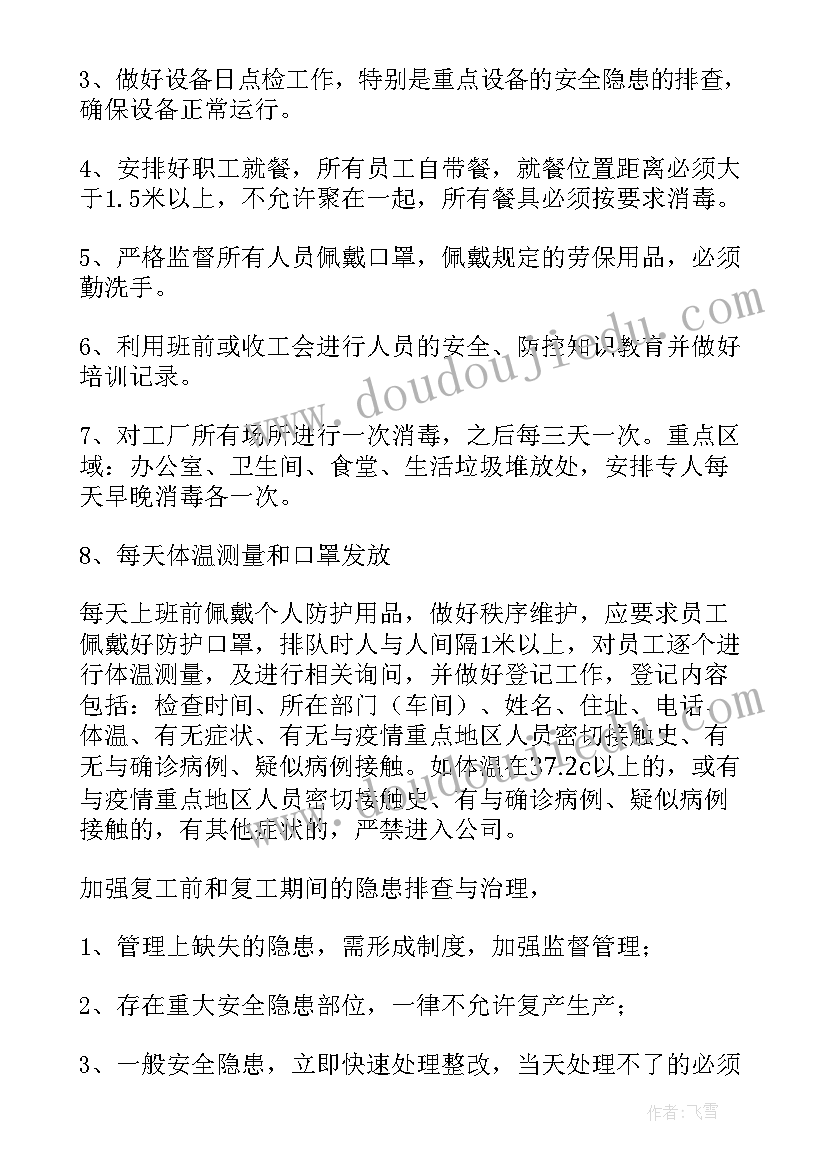 3、做好设备日点检工作，特别是重点设备的安全隐患的排查，确保设备正常运行。

4、安排好职工就餐，所有员工自带餐，就餐位置距离必须大于1.5米以上，不允许聚在一起，所有餐具必须按要求消毒。

5、严格监督所有人员佩戴口罩，佩戴规定的劳保用品，必须勤洗手。

6、利用班前或收工会进行人员的安全、防控知识教育并做好培训记录。

7、对工厂所有场所进行一次消毒，之后每三天一次。重点区域：办公室、卫生间、食堂、生活垃圾堆放处，安排专人每天早晚消毒各一次。

8、每天体温测量和口罩发放

每天上班前佩戴个人防护用品，做好秩序维护，应要求员工佩戴好防护口罩，排队时人与人间隔1米以上，对员工逐个进行体温测量，及进行相关询问，并做好登记工作，登记内容包括：检查时间、所在部门（车间）、姓名、住址、电话、体温、有无症状、有无与疫情重点地区人员密切接触史、有无与确诊病例、疑似病例接触。如体温在37.2c以上的，或有与疫情重点地区人员密切接触史、有与确诊病例、疑似病例接触的，有其他症状的，严禁进入公司。

加强复工前和复工期间的隐患排查与治理，

1、管理上缺失的隐患，需形成制度，加强监督管理；

2、存在重大安全隐患部位，一律不允许复产生产；

3、一般安全隐患，立即快速处理整改，当天处理不了的必须

www.doudoujiedu.com

作者：飞雪